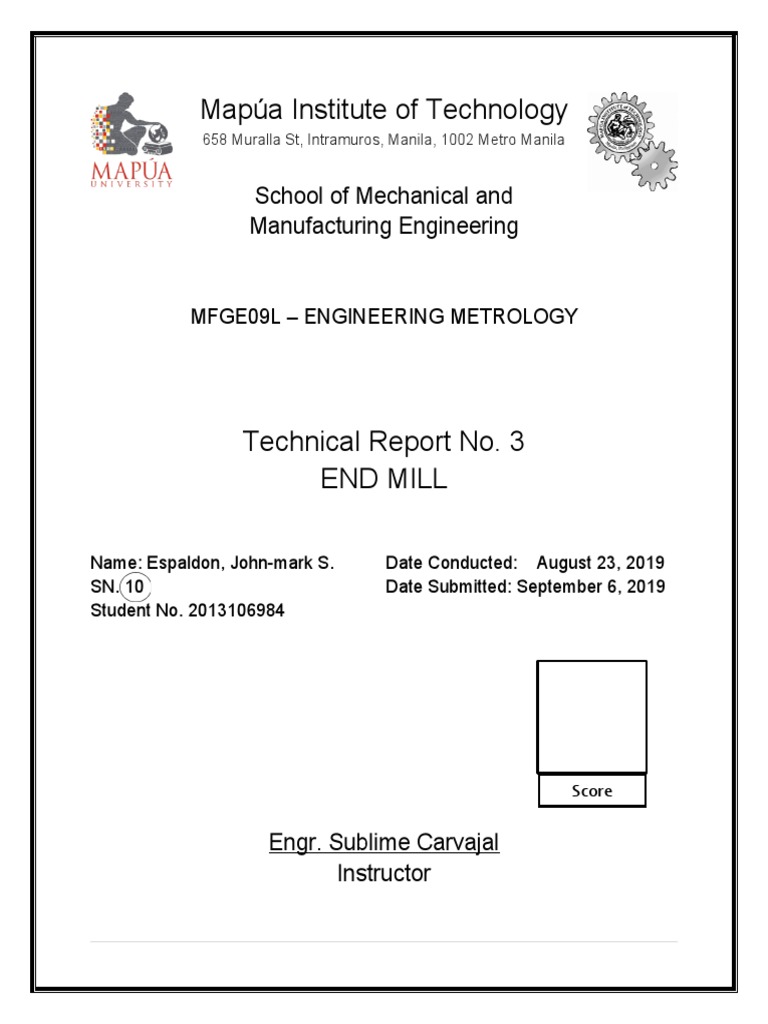 MAPÚA UNIVERSITY

Mapúa Institute of Technology
658 Muralla St, Intramuros, Manila, 1002 Metro Manila

School of Mechanical and Manufacturing Engineering

MFGE09L – ENGINEERING METROLOGY

Technical Report No. 3
END MILL

Name: Espaldon, John-mark S.
SN. 10
Student No. 2013106984

Date Conducted: August 23, 2019
Date Submitted: September 6, 2019

Score

Engr. Sublime Carvajal
Instructor